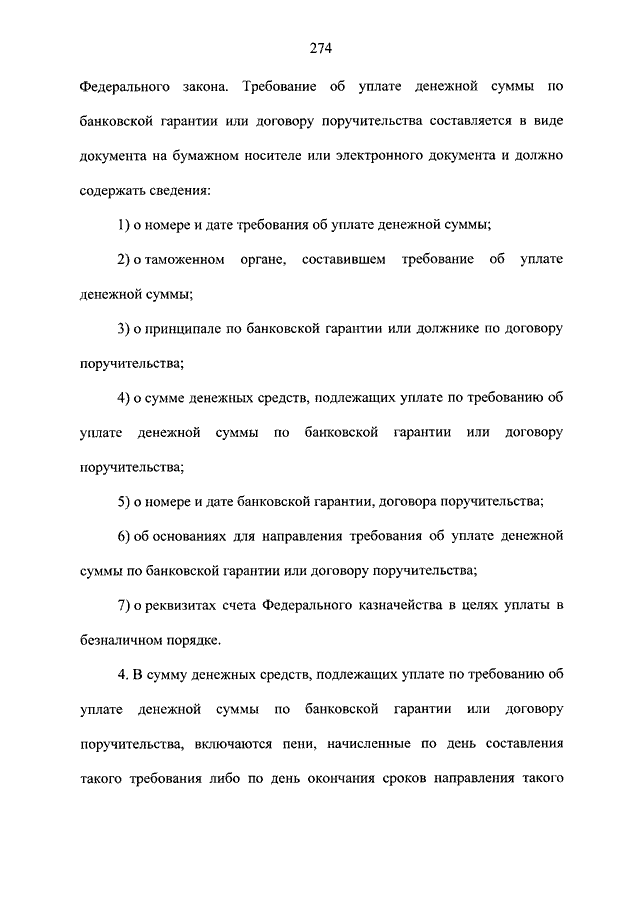 274

Федерального закона. Требование об уплате денежной суммы по банковской гарантии или договору поручительства составляется в виде документа на бумажном носителе или электронного документа и должно содержать сведения:

1) о номере и дате требования об уплате денежной суммы;

2) о таможенном органе, составившем требование об уплате денежной суммы;

3) о принципале по банковской гарантии или должнике по договору поручительства;

4) о сумме денежных средств, подлежащих уплате по требованию об уплате денежной суммы по банковской гарантии или договору поручительства;

5) о номере и дате банковской гарантии, договора поручительства;

6) об основаниях для направления требования об уплате денежной суммы по банковской гарантии или договору поручительства;

7) о реквизитах счета Федерального казначейства в целях уплаты в безналичном порядке.

4. В сумму денежных средств, подлежащих уплате по требованию об уплате денежной суммы по банковской гарантии или договору поручительства, включаются пени, начисленные по день составления такого требования либо по день окончания сроков направления такого